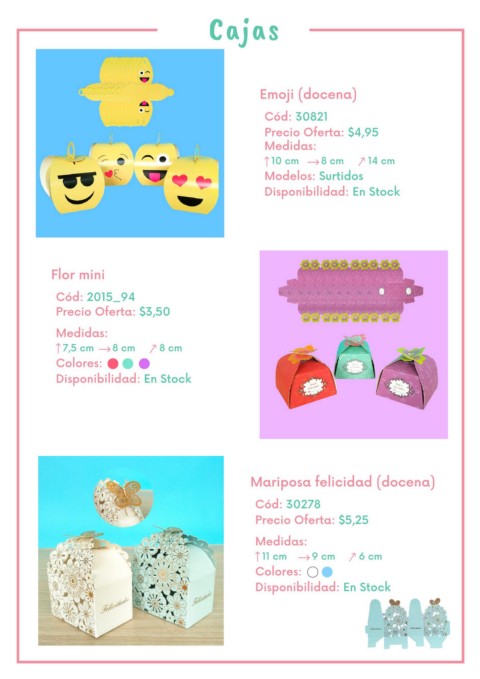 Cajas

Emoji (docena)
Cód: 30821
Precio Oferta: $4,95
Medidas:
↑10 cm →8 cm ↗14 cm
Modelos: Surtidos
Disponibilidad: En Stock

Flor mini
Cód: 2015_94
Precio Oferta: $3,50
Medidas:
↑7,5 cm →8 cm ↗8 cm
Colores:
Disponibilidad: En Stock

Mariposa felicidad (docena)
Cód: 30278
Precio Oferta: $5,25
Medidas:
↑11 cm →9 cm ↗6 cm
Colores:
Disponibilidad: En Stock

Felicidades
Felicidades